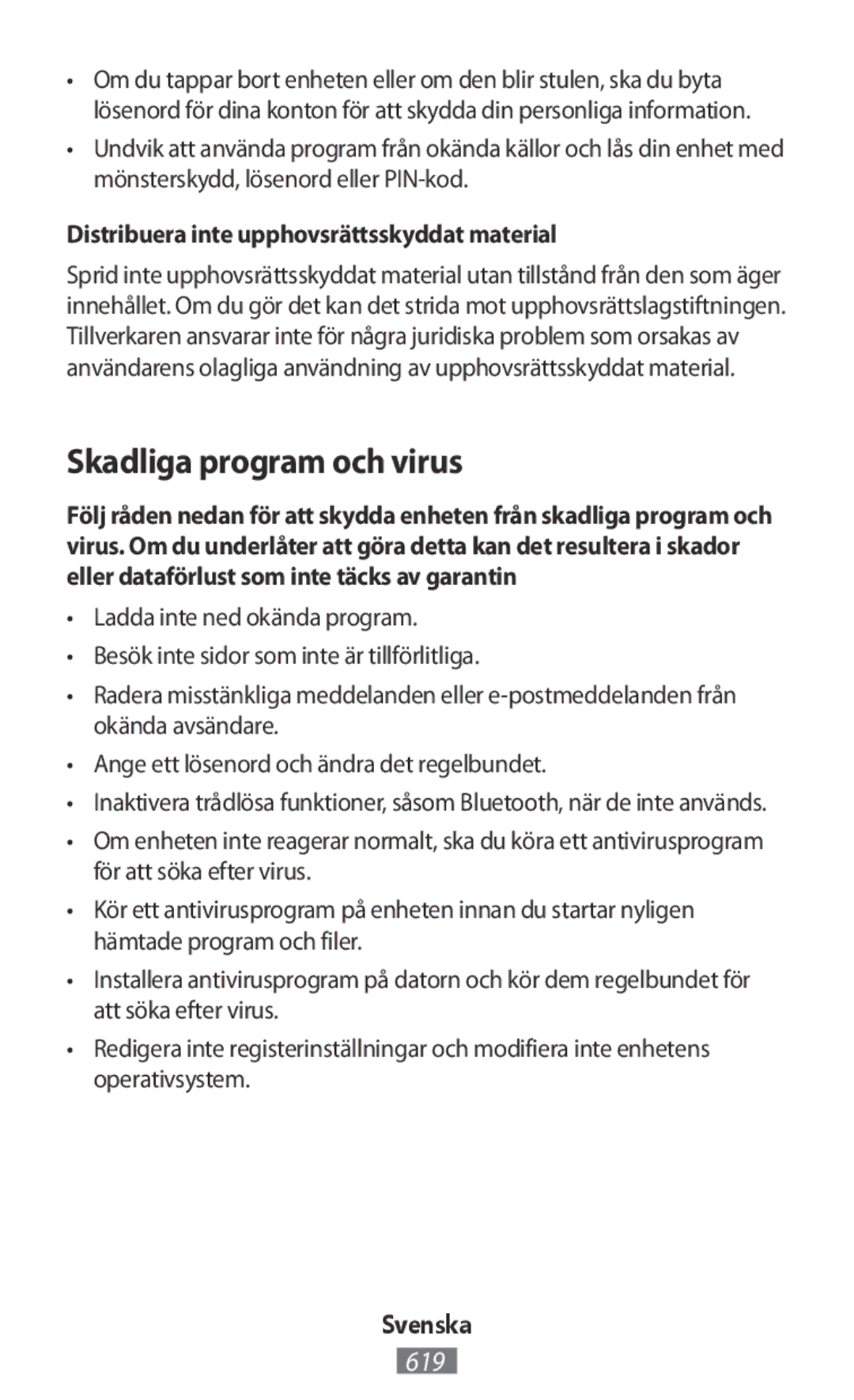 • Om du tappar bort enheten eller om den blir stulen, ska du byta lösenord för dina konton för att skydda din personliga information.

• Undvik att använda program från okända källor och lås din enhet med mönsterskydd, lösenord eller PIN-kod.

Distribuera inte upphovsrättsskyddat material

Sprid inte upphovsrättsskyddat material utan tillstånd från den som äger innehållet. Om du gör det kan det strida mot upphovsrättslagstiftningen. Tillverkaren ansvarar inte för några juridiska problem som orsakas av användarens olagliga användning av upphovsrättsskyddat material.

Skadliga program och virus

Följ råden nedan för att skydda enheten från skadliga program och virus. Om du underlåter att göra detta kan det resultera i skador eller dataförlust som inte täcks av garantin

• Ladda inte ned okända program.

• Besök inte sidor som inte är tillförlitliga.

• Radera misstänkliga meddelanden eller e-postmeddelanden från okända avsändare.

• Ange ett lösenord och ändra det regelbundet.

• Inaktivera trådlösa funktioner, såsom Bluetooth, när de inte används.

• Om enheten inte reagerar normalt, ska du köra ett antivirusprogram för att söka efter virus.

• Kör ett antivirusprogram på enheten innan du startar nyligen hämtade program och filer.

• Installera antivirusprogram på datorn och kör dem regelbundet för att söka efter virus.

• Redigera inte registerinställningar och modifiera inte enhetens operativsystem.

Svenska

619